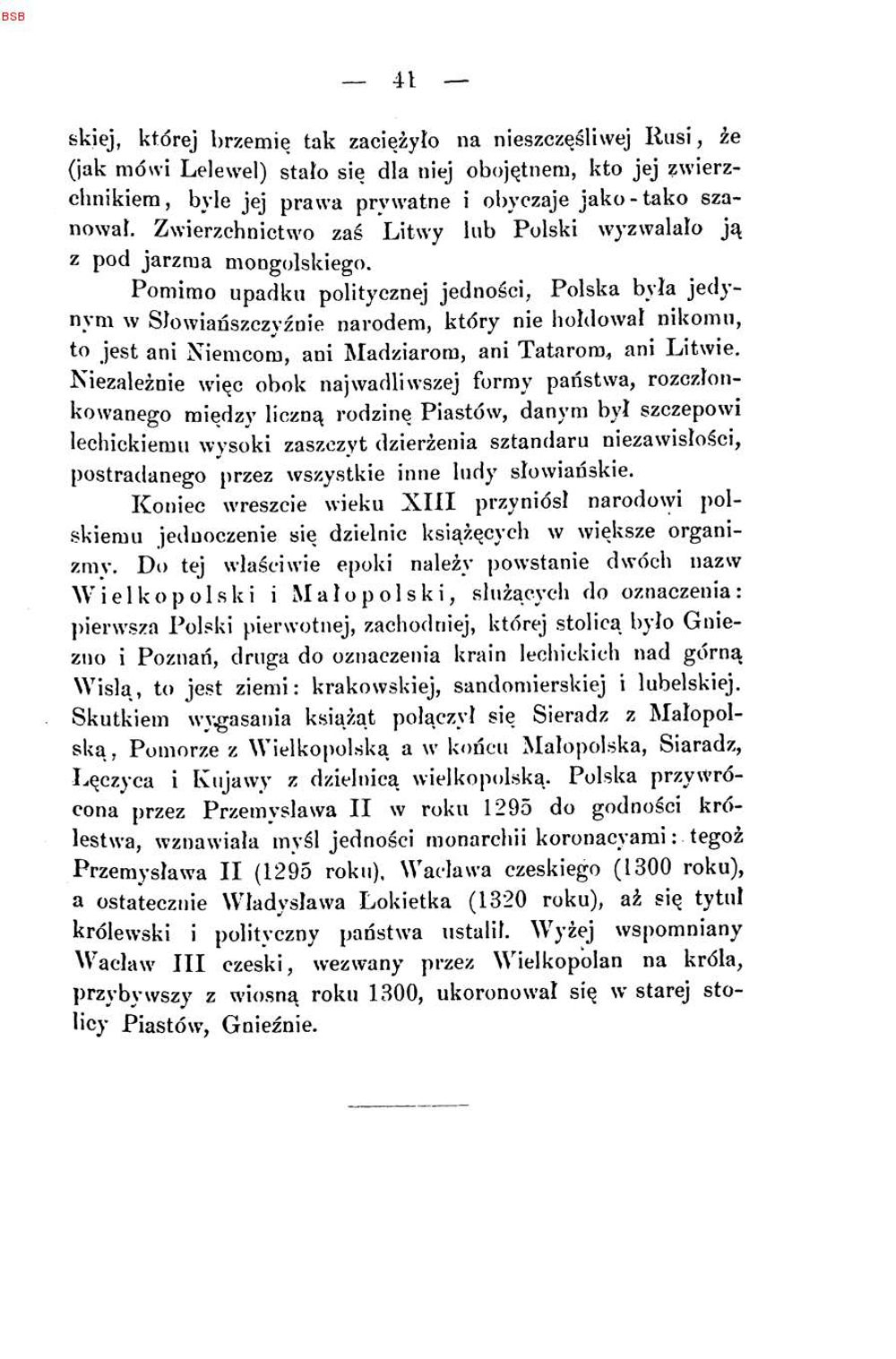 BSB

— 41 —

skiej, której brzemię tak zaciężyło na nieszczęśliwej Rusi, że (jak mówi Lelewel) stało się dla niej obojętnem, kto jej zwierzchnikiem, byle jej prawa prywatne i obyczaje jako-tako szanował. Zwierzchnictwo zaś Litwy lub Polski wyzwalało ją z pod jarzma mongolskiego.

Pomimo upadku politycznej jedności, Polska była jedynym w Słowiańszczyźnie narodem, który nie hołdował nikomu, to jest ani Niemcom, ani Madziarom, ani Tatarom, ani Litwie. Niezależnie więc obok najwadliwszej formy państwa, rozczłonkowanego między liczną rodzinę Piastów, danym był szczepowi lechickiemu wysoki zaszczyt dzierżenia sztandaru niezawisłości, postradanego przez wszystkie inne ludy słowiańskie.

Koniec wreszcie wieku XIII przyniósł narodowi polskiemu jednoczenie się dzielnic książęcych w większe organizmy. Do tej właściwie epoki należy powstanie dwóch nazw Wielkopolski i Małopolski, służących do oznaczenia: pierwsza Polski pierwotnej, zachodniej, której stolicą było Gniezno i Poznań, druga do oznaczenia krain lechickich nad górną Wisłą, to jest ziemi: krakowskiej, sandomierskiej i lubelskiej. Skutkiem wygasania książąt połączył się Sieradz z Małopolską, Pomorze z Wielkopolską a w końcu Małopolska, Siaradz, Łęczyca i Kujawy z dzielnicą wielkopolską. Polska przywrócona przez Przemysława II w roku 1295 do godności królestwa, wznawiała myśl jedności monarchii koronacyami: tegoż Przemysława II (1295 roku), Wacława czeskiego (1300 roku), a ostatecznie Władysława Łokietka (1320 roku), aż się tytuł królewski i polityczny państwa ustalił. Wyżej wspomniany Wacław III czeski, wezwany przez Wielkopolan na króla, przybywszy z wiosną roku 1300, ukoronował się w starej stolicy Piastów, Gnieźnie.